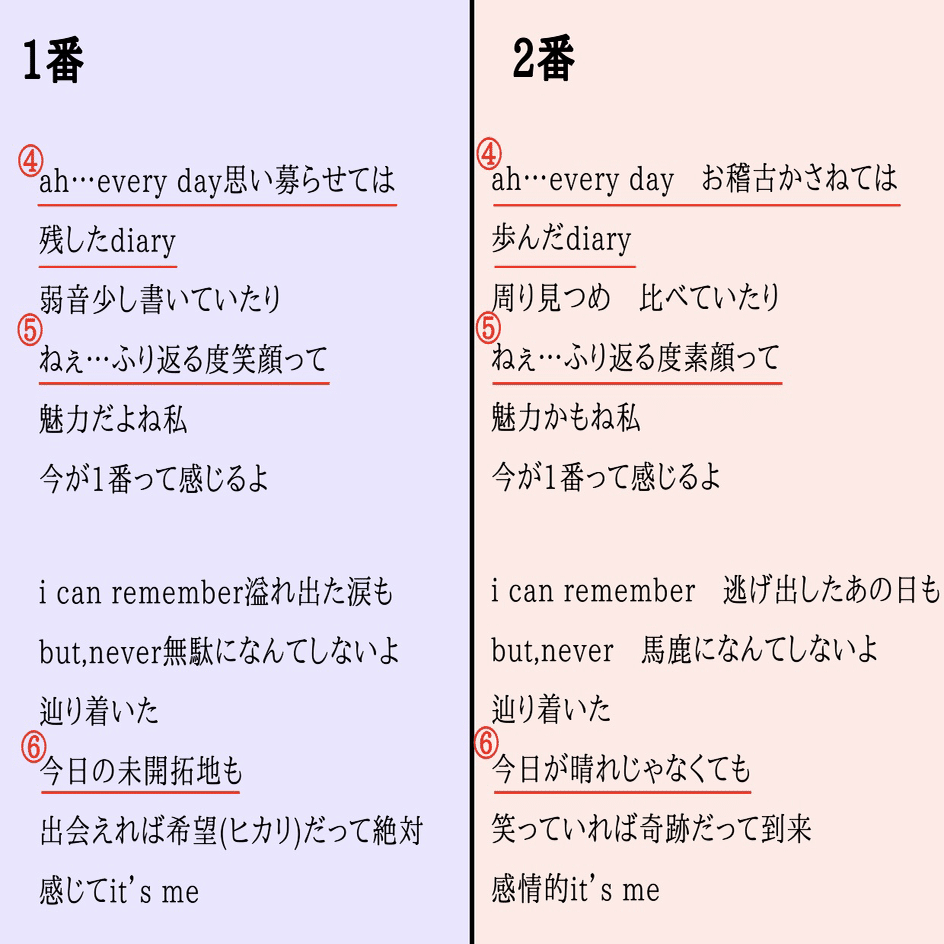 1番

④
ah…every day思い募らせては
残したdiary
弱音少し書いていたり
⑤
ねぇ…ふり返る度笑顔って
魅力だよね私
今が1番って感じるよ

i can remember溢れ出た涙も
but,never無駄になんてしないよ
辿り着いた
⑥
今日の未開拓地も
出会えれば希望(ヒカリ)だって絶対
感じてit's me

2番

④
ah…every day　お稽古かさねては
歩んだdiary
周り見つめ　比べていたり
⑤
ねぇ…ふり返る度素顔って
魅力かもね私
今が1番って感じるよ

i can remember　逃げ出したあの日も
but,never　馬鹿になんてしないよ
辿り着いた
⑥
今日が晴れじゃなくても
笑っていれば奇跡だって到来
感情的it's me